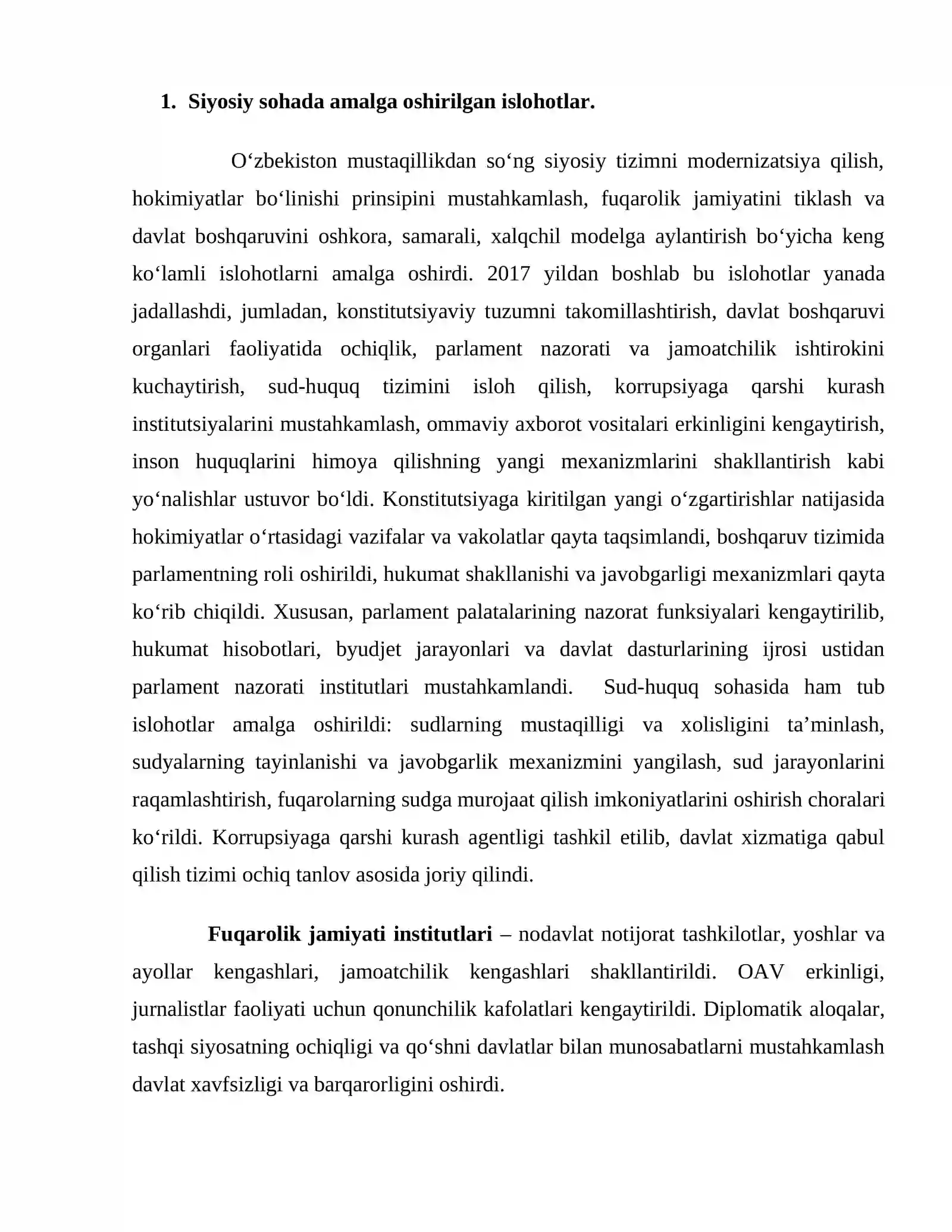 1. Siyosiy sohada amalga oshirilgan islohotlar.

O‘zbekiston mustaqillikdan so‘ng siyosiy tizimni modernizatsiya qilish, hokimiyatlar bo‘linishi prinsipini mustahkamlash, fuqarolik jamiyatini tiklash va davlat boshqaruvini oshkora, samarali, xalqchil modelga aylantirish bo‘yicha keng ko‘lamli islohotlarni amalga oshirdi. 2017 yildan boshlab bu islohotlar yanada jadallashdi, jumladan, konstitutsiyaviy tuzumni takomillashtirish, davlat boshqaruvi organlari faoliyatida ochiqlik, parlament nazorati va jamoatchilik ishtirokini kuchaytirish, sud-huquq tizimini isloh qilish, korrupsiyaga qarshi kurash institutsiyalarini mustahkamlash, ommaviy axborot vositalari erkinligini kengaytirish, inson huquqlarini himoya qilishning yangi mexanizmlarini shakllantirish kabi yo‘nalishlar ustuvor bo‘ldi. Konstitutsiyaga kiritilgan yangi o‘zgartirishlar natijasida hokimiyatlar o‘rtasidagi vazifalar va vakolatlar qayta taqsimlandi, boshqaruv tizimida parlamentning roli oshirildi, hukumat shakllanishi va javobgarligi mexanizmlari qayta ko‘rib chiqildi. Xususan, parlament palatalarining nazorat funksiyalari kengaytirilib, hukumat hisobotlari, byudjet jarayonlari va davlat dasturlarining ijrosi ustidan parlament nazorati institutlari mustahkamlandi. Sud-huquq sohasida ham tub islohotlar amalga oshirildi: sudlarning mustaqilligi va xolisligini ta’minlash, sudyalarning tayinlanishi va javobgarlik mexanizmini yangilash, sud jarayonlarini raqamlashtirish, fuqarolarning sudga murojaat qilish imkoniyatlarini oshirish choralari ko‘rildi. Korrupsiyaga qarshi kurash agentligi tashkil etilib, davlat xizmatiga qabul qilish tizimi ochiq tanlov asosida joriy qilindi.

Fuqarolik jamiyati institutlari – nodavlat notijorat tashkilotlar, yoshlar va ayollar kengashlari, jamoatchilik kengashlari shakllantirildi. OAV erkinligi, jurnalistlar faoliyati uchun qonunchilik kafolatlari kengaytirildi. Diplomatik aloqalar, tashqi siyosatning ochiqligi va qo‘shni davlatlar bilan munosabatlarni mustahkamlash davlat xavfsizligi va barqarorligini oshirdi.